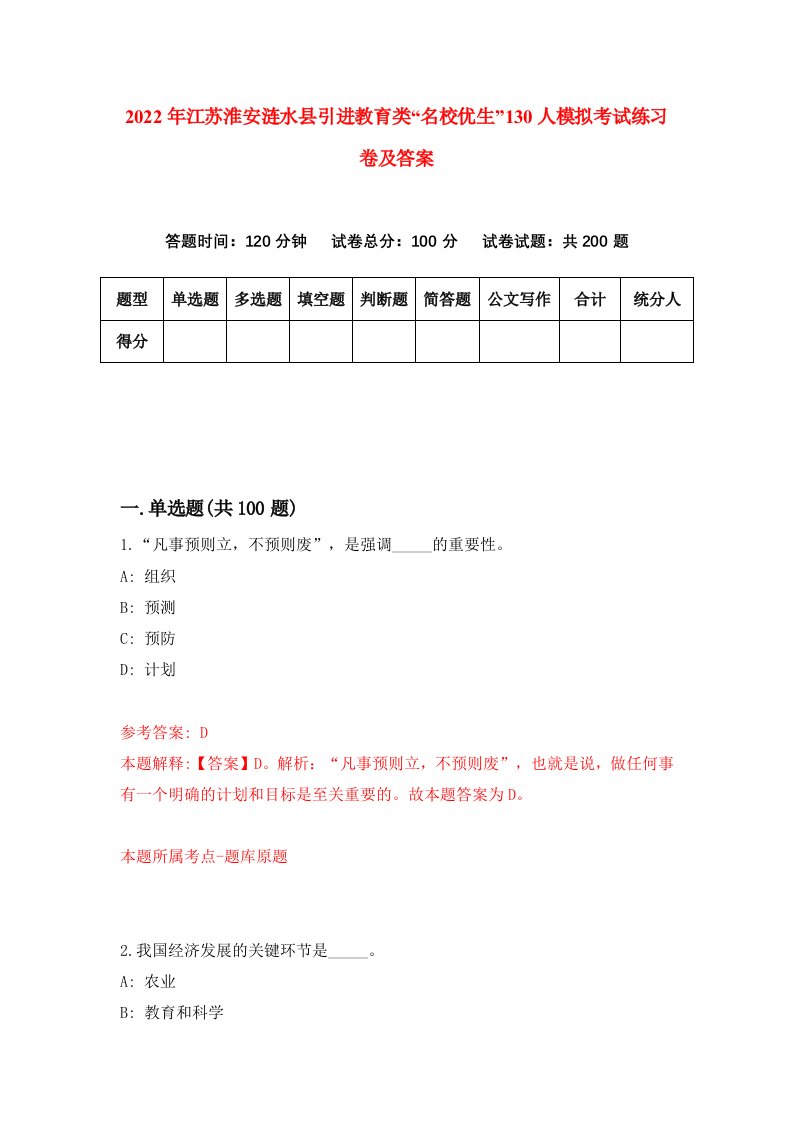 2022年江苏淮安涟水县引进教育类“名校优生”130人模拟考试练习卷及答案

答题时间：120分钟　试卷总分：100分　试卷试题：共200题

| 题型 | 单选题 | 多选题 | 填空题 | 判断题 | 简答题 | 公文写作 | 合计 | 统分人 |
|---|---|---|---|---|---|---|---|---|
| 得分 | | | | | | | | |

一.单选题(共100题)

1.“凡事预则立，不预则废”，是强调_____的重要性。
A: 组织
B: 预测
C: 预防
D: 计划

参考答案: D
本题解释:【答案】D。解析：“凡事预则立，不预则废”，也就是说，做任何事有一个明确的计划和目标是至关重要的。故本题答案为D。

本题所属考点-题库原题

2.我国经济发展的关键环节是_____。
A: 农业
B: 教育和科学